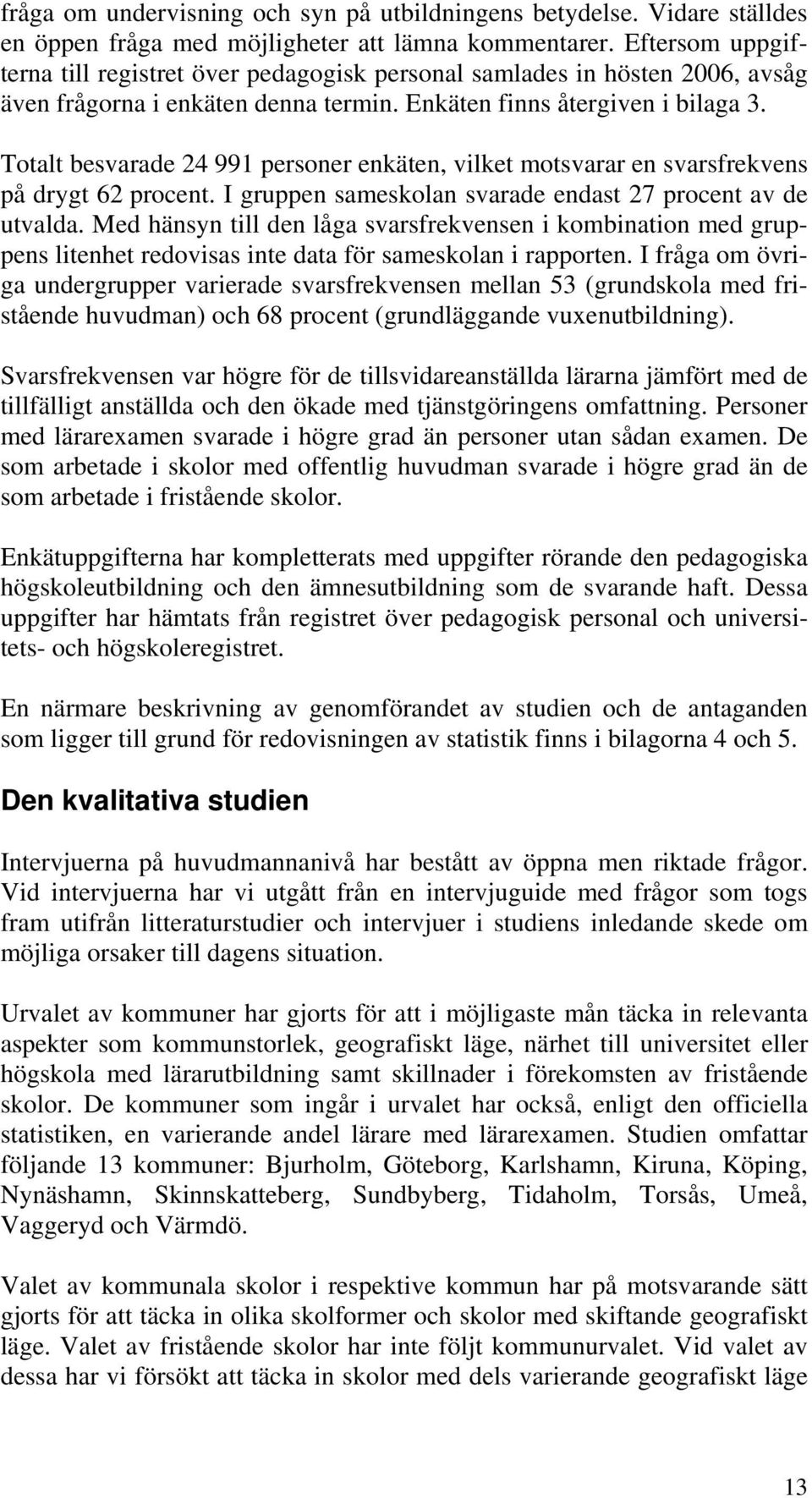 fråga om undervisning och syn på utbildningens betydelse. Vidare ställdes en öppen fråga med möjligheter att lämna kommentarer. Eftersom uppgifterna till registret över pedagogisk personal samlades in hösten 2006, avsåg även frågorna i enkäten denna termin. Enkäten finns återgiven i bilaga 3.

Totalt besvarade 24 991 personer enkäten, vilket motsvarar en svarsfrekvens på drygt 62 procent. I gruppen sameskolan svarade endast 27 procent av de utvalda. Med hänsyn till den låga svarsfrekvensen i kombination med gruppens litenhet redovisas inte data för sameskolan i rapporten. I fråga om övriga undergrupper varierade svarsfrekvensen mellan 53 (grundskola med fristående huvudman) och 68 procent (grundläggande vuxenutbildning).

Svarsfrekvensen var högre för de tillsvidareanställda lärarna jämfört med de tillfälligt anställda och den ökade med tjänstgöringens omfattning. Personer med lärarexamen svarade i högre grad än personer utan sådan examen. De som arbetade i skolor med offentlig huvudman svarade i högre grad än de som arbetade i fristående skolor.

Enkätuppgifterna har kompletterats med uppgifter rörande den pedagogiska högskoleutbildning och den ämnesutbildning som de svarande haft. Dessa uppgifter har hämtats från registret över pedagogisk personal och universitets- och högskoleregistret.

En närmare beskrivning av genomförandet av studien och de antaganden som ligger till grund för redovisningen av statistik finns i bilagorna 4 och 5.

Den kvalitativa studien

Intervjuerna på huvudmannanivå har bestått av öppna men riktade frågor. Vid intervjuerna har vi utgått från en intervjuguide med frågor som togs fram utifrån litteraturstudier och intervjuer i studiens inledande skede om möjliga orsaker till dagens situation.

Urvalet av kommuner har gjorts för att i möjligaste mån täcka in relevanta aspekter som kommunstorlek, geografiskt läge, närhet till universitet eller högskola med lärarutbildning samt skillnader i förekomsten av fristående skolor. De kommuner som ingår i urvalet har också, enligt den officiella statistiken, en varierande andel lärare med lärarexamen. Studien omfattar följande 13 kommuner: Bjurholm, Göteborg, Karlshamn, Kiruna, Köping, Nynäshamn, Skinnskatteberg, Sundbyberg, Tidaholm, Torsås, Umeå, Vaggeryd och Värmdö.

Valet av kommunala skolor i respektive kommun har på motsvarande sätt gjorts för att täcka in olika skolformer och skolor med skiftande geografiskt läge. Valet av fristående skolor har inte följt kommunurvalet. Vid valet av dessa har vi försökt att täcka in skolor med dels varierande geografiskt läge

13